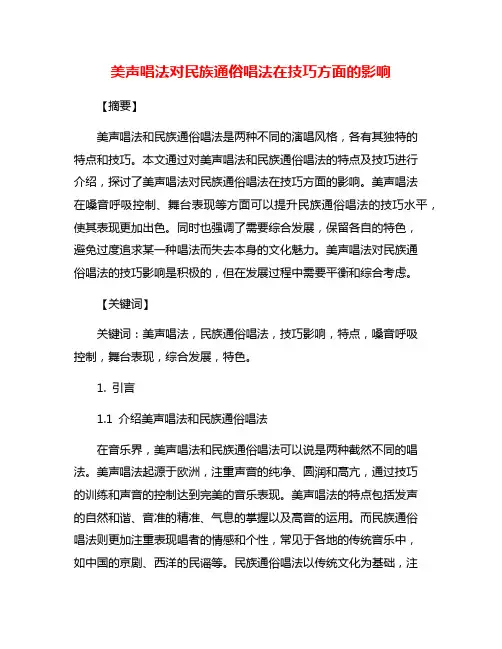 美声唱法对民族通俗唱法在技巧方面的影响

【摘要】

美声唱法和民族通俗唱法是两种不同的演唱风格，各有其独特的特点和技巧。本文通过对美声唱法和民族通俗唱法的特点及技巧进行介绍，探讨了美声唱法对民族通俗唱法在技巧方面的影响。美声唱法在嗓音呼吸控制、舞台表现等方面可以提升民族通俗唱法的技巧水平，使其表现更加出色。同时也强调了需要综合发展，保留各自的特色，避免过度追求某一种唱法而失去本身的文化魅力。美声唱法对民族通俗唱法的技巧影响是积极的，但在发展过程中需要平衡和综合考虑。

【关键词】

关键词：美声唱法，民族通俗唱法，技巧影响，特点，嗓音呼吸控制，舞台表现，综合发展，特色。

1. 引言

1.1 介绍美声唱法和民族通俗唱法

在音乐界，美声唱法和民族通俗唱法可以说是两种截然不同的唱法。美声唱法起源于欧洲，注重声音的纯净、圆润和高亢，通过技巧的训练和声音的控制达到完美的音乐表现。美声唱法的特点包括发声的自然和谐、音准的精准、气息的掌握以及高音的运用。而民族通俗唱法则更加注重表现唱者的情感和个性，常见于各地的传统音乐中，如中国的京剧、西洋的民谣等。民族通俗唱法以传统文化为基础，注